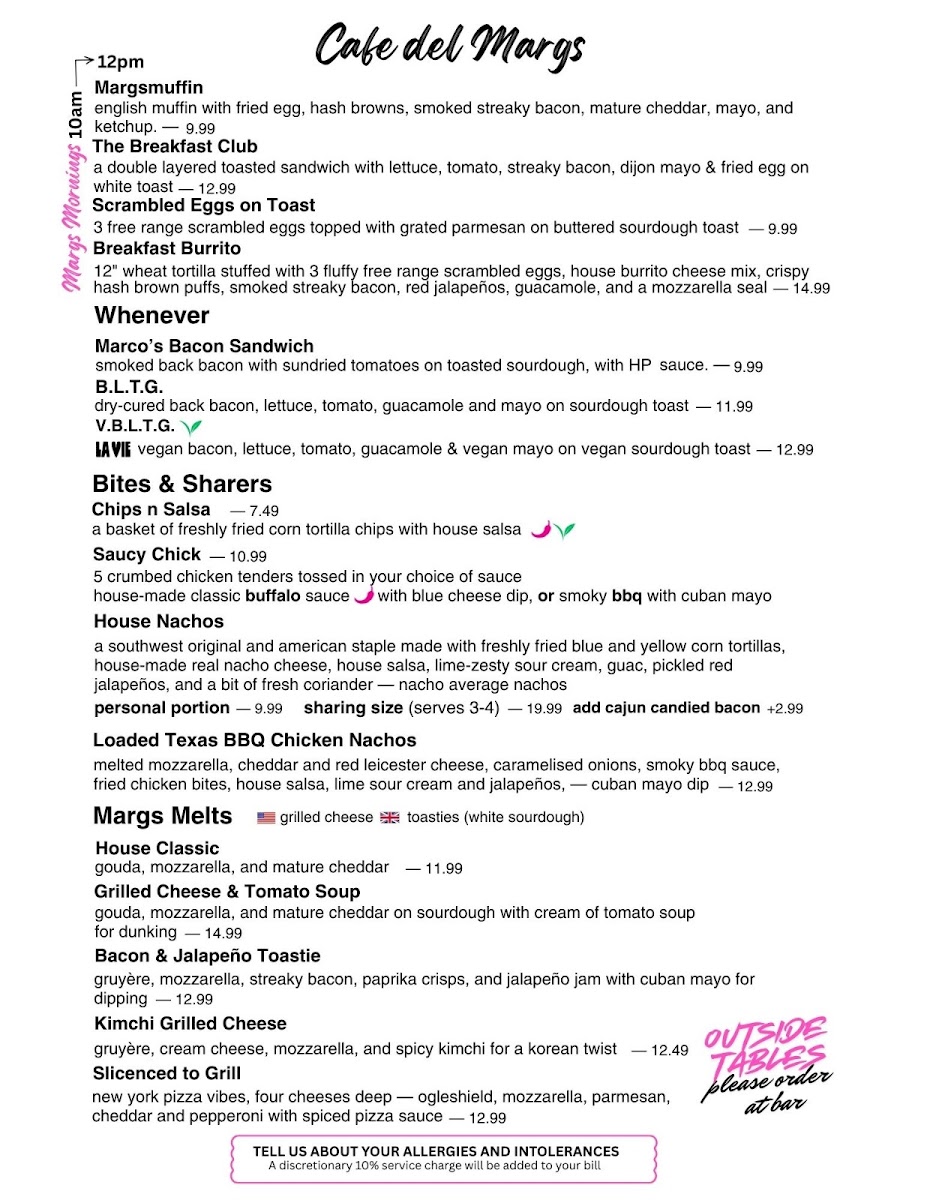 Cafe del Margs

Margs Mornings 10am → 12pm

Margsmuffin
english muffin with fried egg, hash browns, smoked streaky bacon, mature cheddar, mayo, and ketchup. — 9.99

The Breakfast Club
a double layered toasted sandwich with lettuce, tomato, streaky bacon, dijon mayo & fried egg on white toast — 12.99

Scrambled Eggs on Toast
3 free range scrambled eggs topped with grated parmesan on buttered sourdough toast — 9.99

Breakfast Burrito
12" wheat tortilla stuffed with 3 fluffy free range scrambled eggs, house burrito cheese mix, crispy hash brown puffs, smoked streaky bacon, red jalapeños, guacamole, and a mozzarella seal — 14.99

Whenever

Marco's Bacon Sandwich
smoked back bacon with sundried tomatoes on toasted sourdough, with HP sauce. — 9.99

B.L.T.G.
dry-cured back bacon, lettuce, tomato, guacamole and mayo on sourdough toast — 11.99

V.B.L.T.G.
LA VIE vegan bacon, lettuce, tomato, guacamole & vegan mayo on vegan sourdough toast — 12.99

Bites & Sharers

Chips n Salsa — 7.49
a basket of freshly fried corn tortilla chips with house salsa

Saucy Chick — 10.99
5 crumbed chicken tenders tossed in your choice of sauce
house-made classic buffalo sauce with blue cheese dip, or smoky bbq with cuban mayo

House Nachos
a southwest original and american staple made with freshly fried blue and yellow corn tortillas, house-made real nacho cheese, house salsa, lime-zesty sour cream, guac, pickled red jalapeños, and a bit of fresh coriander — nacho average nachos
personal portion — 9.99 sharing size (serves 3-4) — 19.99 add cajun candied bacon +2.99

Loaded Texas BBQ Chicken Nachos
melted mozzarella, cheddar and red leicester cheese, caramelised onions, smoky bbq sauce, fried chicken bites, house salsa, lime sour cream and jalapeños, — cuban mayo dip — 12.99

Margs Melts grilled cheese toasties (white sourdough)

House Classic
gouda, mozzarella, and mature cheddar — 11.99

Grilled Cheese & Tomato Soup
gouda, mozzarella, and mature cheddar on sourdough with cream of tomato soup for dunking — 14.99

Bacon & Jalapeño Toastie
gruyère, mozzarella, streaky bacon, paprika crisps, and jalapeño jam with cuban mayo for dipping — 12.99

Kimchi Grilled Cheese
gruyère, cream cheese, mozzarella, and spicy kimchi for a korean twist — 12.49

Slicenced to Grill
new york pizza vibes, four cheeses deep — ogleshield, mozzarella, parmesan, cheddar and pepperoni with spiced pizza sauce — 12.99

OUTSIDE TABLES
please order at bar

TELL US ABOUT YOUR ALLERGIES AND INTOLERANCES
A discretionary 10% service charge will be added to your bill